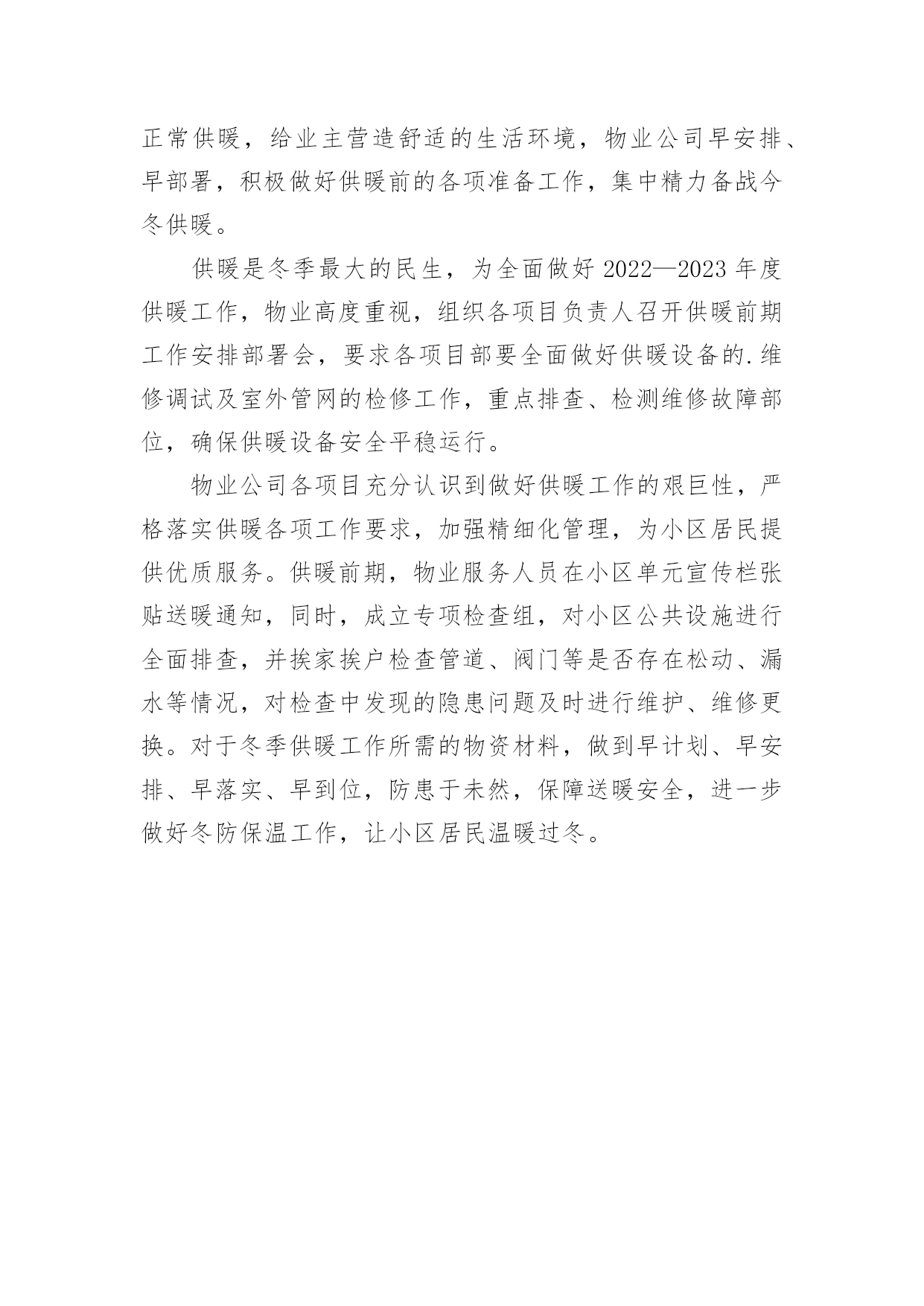 正常供暖，给业主营造舒适的生活环境，物业公司早安排、早部署，积极做好供暖前的各项准备工作，集中精力备战今冬供暖。

供暖是冬季最大的民生，为全面做好 2022—2023 年度供暖工作，物业高度重视，组织各项目负责人召开供暖前期工作安排部署会，要求各项目部要全面做好供暖设备的.维修调试及室外管网的检修工作，重点排查、检测维修故障部位，确保供暖设备安全平稳运行。

物业公司各项目充分认识到做好供暖工作的艰巨性，严格落实供暖各项工作要求，加强精细化管理，为小区居民提供优质服务。供暖前期，物业服务人员在小区单元宣传栏张贴送暖通知，同时，成立专项检查组，对小区公共设施进行全面排查，并挨家挨户检查管道、阀门等是否存在松动、漏水等情况，对检查中发现的隐患问题及时进行维护、维修更换。对于冬季供暖工作所需的物资材料，做到早计划、早安排、早落实、早到位，防患于未然，保障送暖安全，进一步做好冬防保温工作，让小区居民温暖过冬。